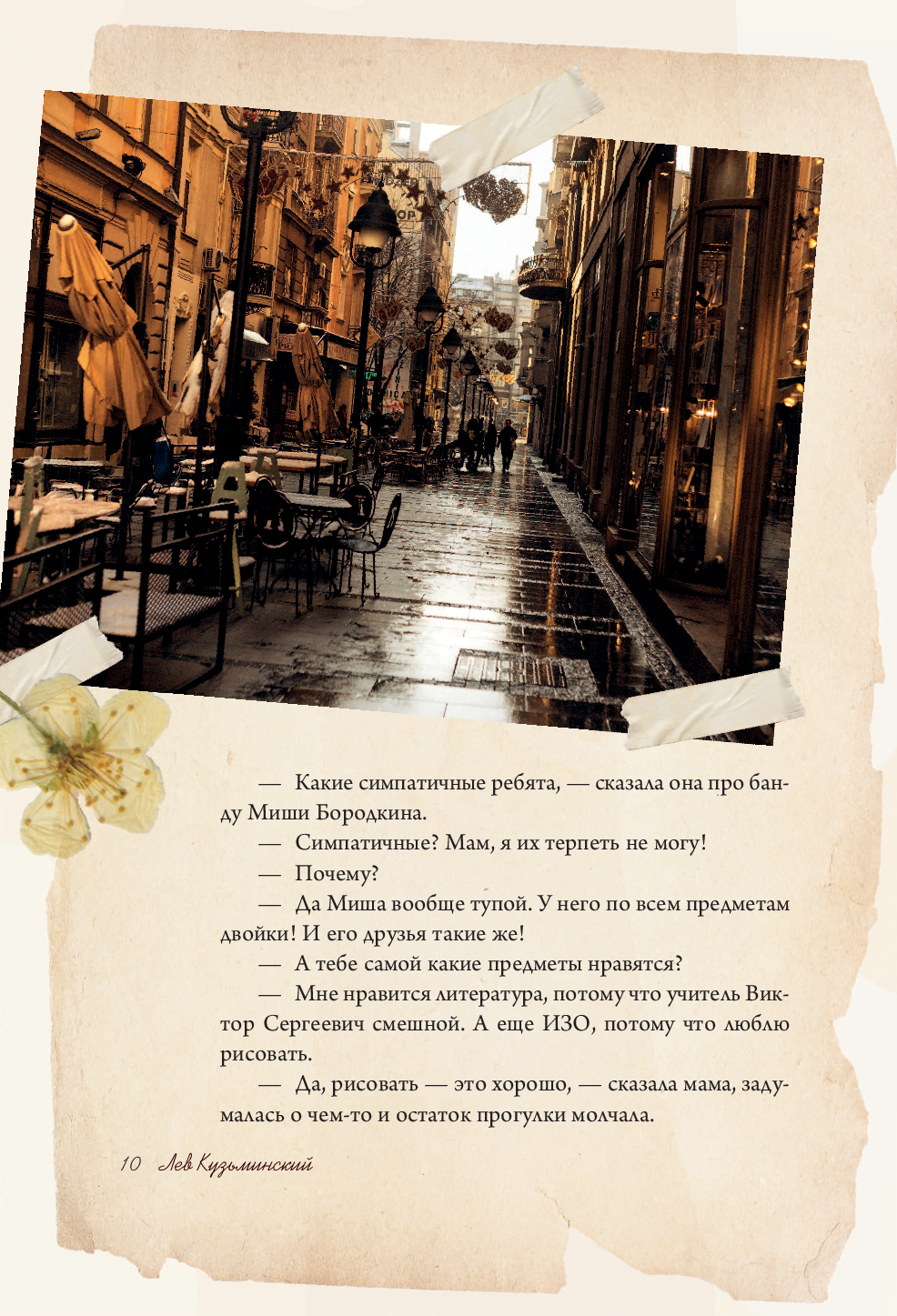 — Какие симпатичные ребята, — сказала она про банду Миши Бородкина.

— Симпатичные? Мам, я их терпеть не могу!

— Почему?

— Да Миша вообще тупой. У него по всем предметам двойки! И его друзья такие же!

— А тебе самой какие предметы нравятся?

— Мне нравится литература, потому что учитель Виктор Сергеевич смешной. А еще ИЗО, потому что люблю рисовать.

— Да, рисовать — это хорошо, — сказала мама, задумалась о чем-то и остаток прогулки молчала.

10 Лев Кузьминский